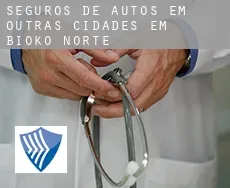 SEGUROS DE AUTOS EM OUTRAS CIDADES EM BIOKO NORTE